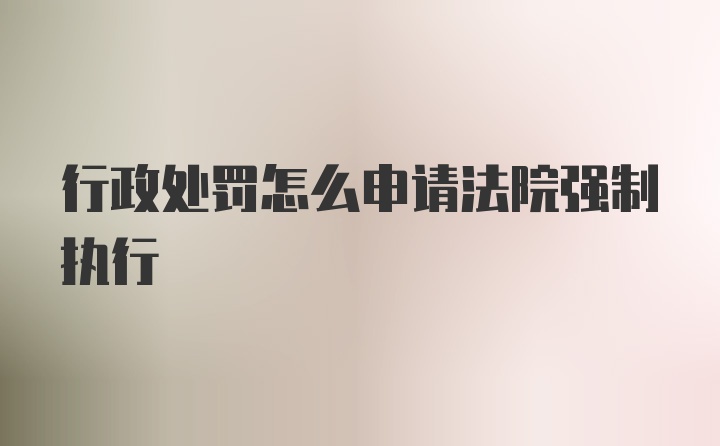 行政处罚怎么申请法院强制执行